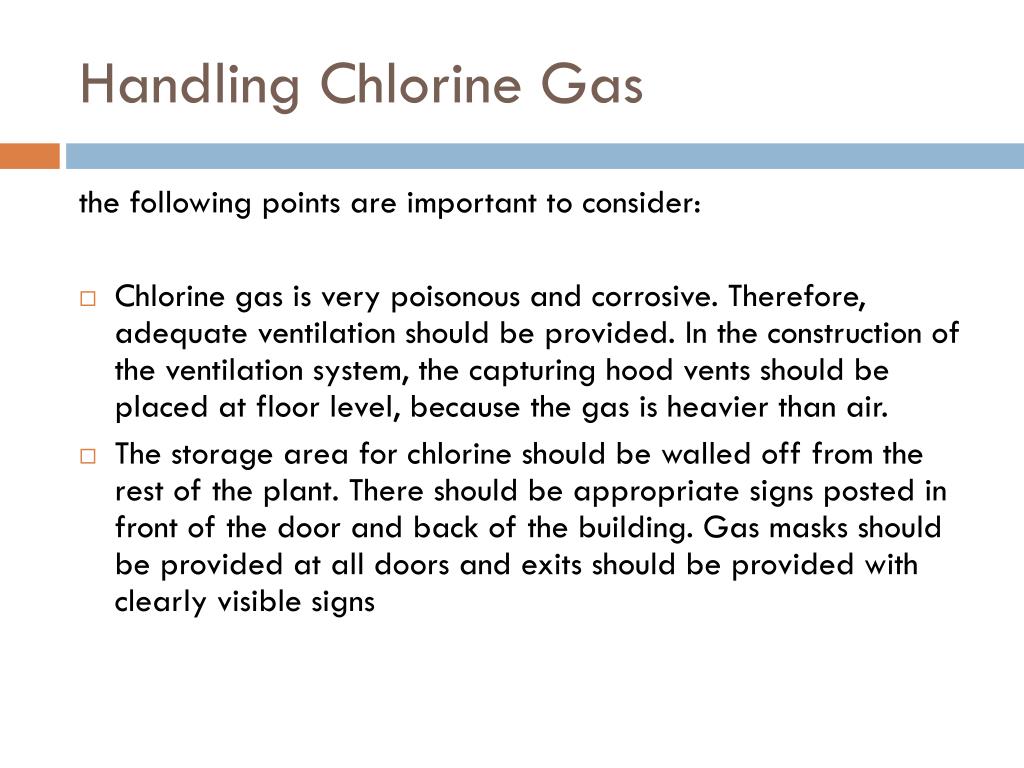 Handling Chlorine Gas

the following points are important to consider:

□ Chlorine gas is very poisonous and corrosive. Therefore, adequate ventilation should be provided. In the construction of the ventilation system, the capturing hood vents should be placed at floor level, because the gas is heavier than air.

□ The storage area for chlorine should be walled off from the rest of the plant. There should be appropriate signs posted in front of the door and back of the building. Gas masks should be provided at all doors and exits should be provided with clearly visible signs